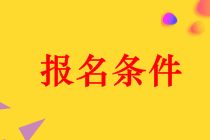 报名条件